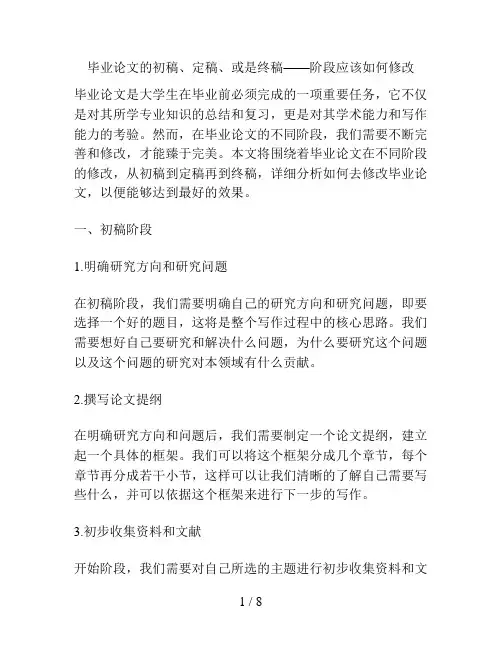 毕业论文的初稿、定稿、或是终稿——阶段应该如何修改

毕业论文是大学生在毕业前必须完成的一项重要任务，它不仅是对其所学专业知识的总结和复习，更是对其学术能力和写作能力的考验。然而，在毕业论文的不同阶段，我们需要不断完善和修改，才能臻于完美。本文将围绕着毕业论文在不同阶段的修改，从初稿到定稿再到终稿，详细分析如何去修改毕业论文，以便能够达到最好的效果。

一、初稿阶段

1.明确研究方向和研究问题

在初稿阶段，我们需要明确自己的研究方向和研究问题，即要选择一个好的题目，这将是整个写作过程中的核心思路。我们需要想好自己要研究和解决什么问题，为什么要研究这个问题以及这个问题的研究对本领域有什么贡献。

2.撰写论文提纲

在明确研究方向和问题后，我们需要制定一个论文提纲，建立起一个具体的框架。我们可以将这个框架分成几个章节，每个章节再分成若干小节，这样可以让我们清晰的了解自己需要写些什么，并可以依据这个框架来进行下一步的写作。

3.初步收集资料和文献

开始阶段，我们需要对自己所选的主题进行初步收集资料和文

1 / 8